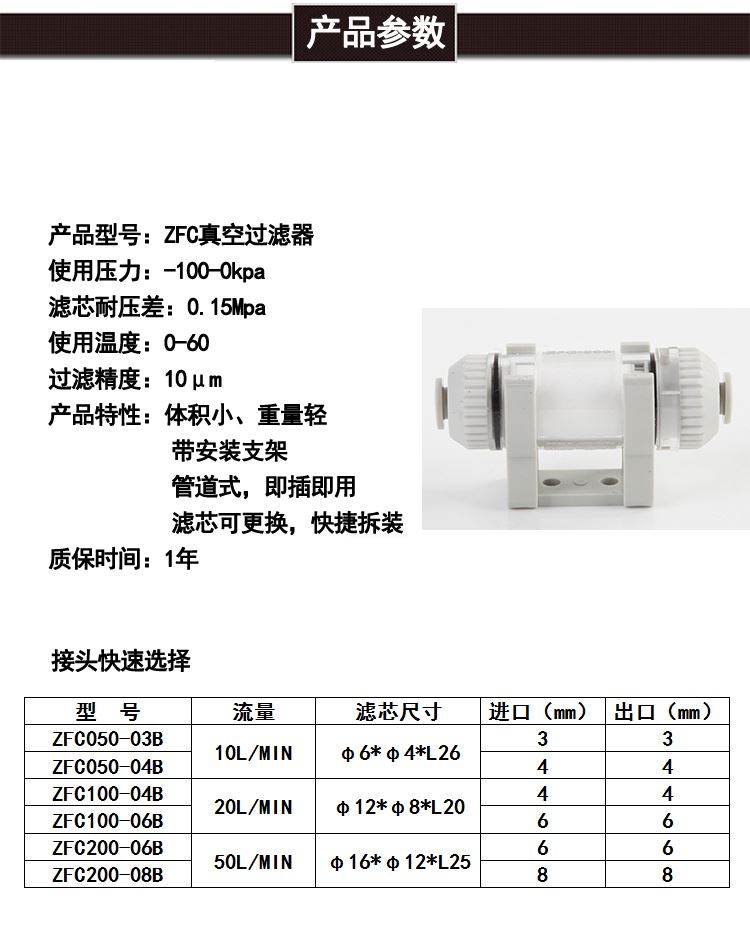 产品参数

产品型号：ZFC真空过滤器
使用压力：-100-0kpa
滤芯耐压差：0.15Mpa
使用温度：0-60
过滤精度：10μm
产品特性：体积小、重量轻
带安装支架
管道式，即插即用
滤芯可更换，快捷拆装
质保时间：1年

接头快速选择

| 型 号 | 流量 | 滤芯尺寸 | 进口（mm） | 出口（mm） |
|---|---|---|---|---|
| ZFC050-03B | 10L/MIN | φ6*φ4*L26 | 3 | 3 |
| ZFC050-04B | | | 4 | 4 |
| ZFC100-04B | 20L/MIN | φ12*φ8*L20 | 4 | 4 |
| ZFC100-06B | | | 6 | 6 |
| ZFC200-06B | 50L/MIN | φ16*φ12*L25 | 6 | 6 |
| ZFC200-08B | | | 8 | 8 |